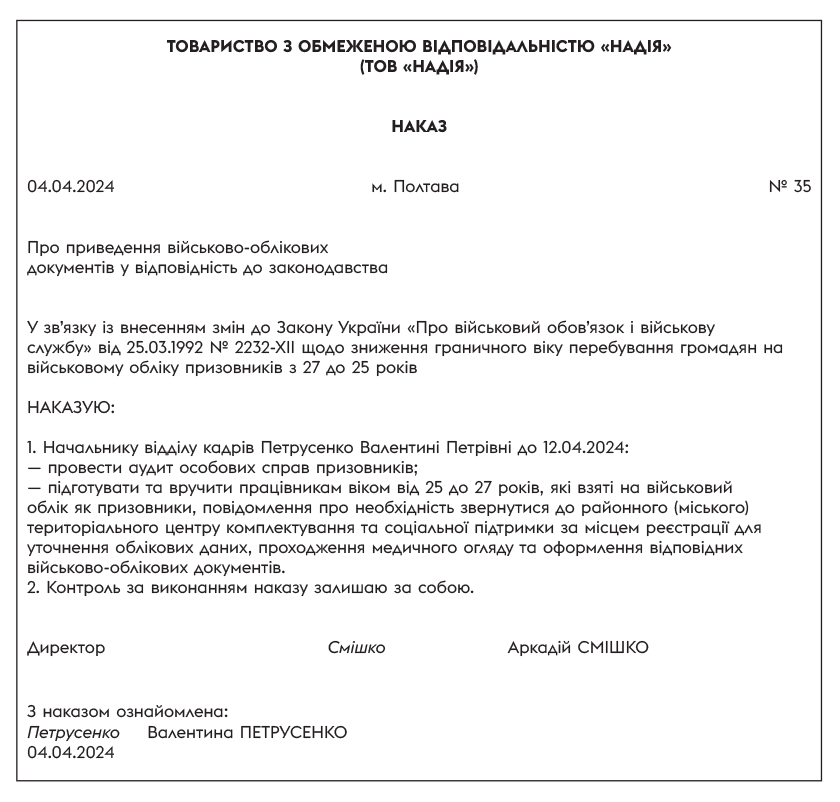 ТОВАРИСТВО З ОБМЕЖЕНОЮ ВІДПОВІДАЛЬНІСТЮ «НАДІЯ»
(ТОВ «НАДІЯ»)

НАКАЗ

04.04.2024 м. Полтава № 35

Про приведення військово-облікових
документів у відповідність до законодавства

У зв'язку із внесенням змін до Закону України «Про військовий обов'язок і військову службу» від 25.03.1992 № 2232-XII щодо зниження граничного віку перебування громадян на військовому обліку призовників з 27 до 25 років

НАКАЗУЮ:

1. Начальнику відділу кадрів Петрусенко Валентині Петрівні до 12.04.2024:
— провести аудит особових справ призовників;
— підготувати та вручити працівникам віком від 25 до 27 років, які взяті на військовий облік як призовники, повідомлення про необхідність звернутися до районного (міського) територіального центру комплектування та соціальної підтримки за місцем реєстрації для уточнення облікових даних, проходження медичного огляду та оформлення відповідних військово-облікових документів.
2. Контроль за виконанням наказу залишаю за собою.

Директор Смішко Аркадій СМІШКО

З наказом ознайомлена:
Петрусенко Валентина ПЕТРУСЕНКО
04.04.2024